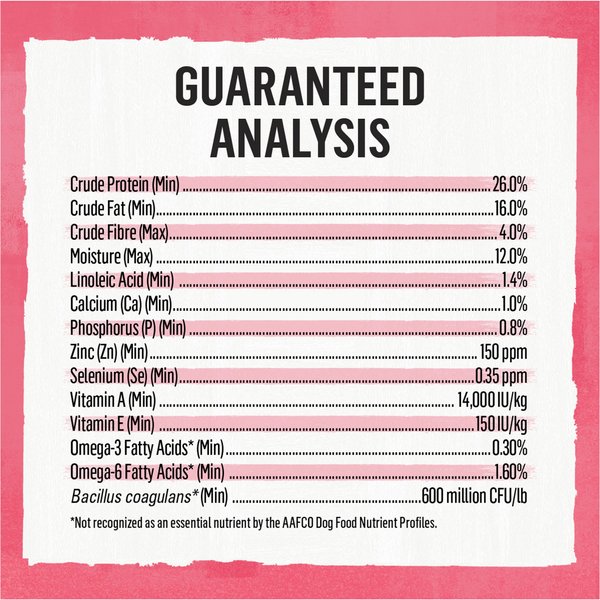 GUARANTEED ANALYSIS

| | |
|---|---|
| Crude Protein (Min) | 26.0% |
| Crude Fat (Min) | 16.0% |
| Crude Fibre (Max) | 4.0% |
| Moisture (Max) | 12.0% |
| Linoleic Acid (Min) | 1.4% |
| Calcium (Ca) (Min) | 1.0% |
| Phosphorus (P) (Min) | 0.8% |
| Zinc (Zn) (Min) | 150 ppm |
| Selenium (Se) (Min) | 0.35 ppm |
| Vitamin A (Min) | 14,000 IU/kg |
| Vitamin E (Min) | 150 IU/kg |
| Omega-3 Fatty Acids* (Min) | 0.30% |
| Omega-6 Fatty Acids* (Min) | 1.60% |
| Bacillus coagulans* (Min) | 600 million CFU/lb |

*Not recognized as an essential nutrient by the AAFCO Dog Food Nutrient Profiles.